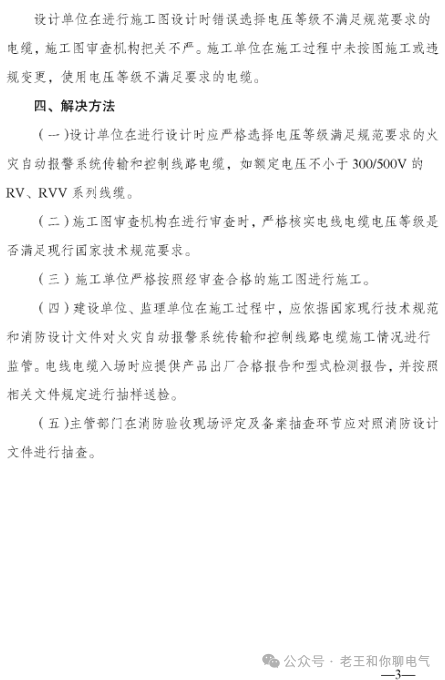 设计单位在进行施工图设计时错误选择电压等级不满足规范要求的电缆，施工图审查机构把关不严。施工单位在施工过程中未按图施工或违规变更，使用电压等级不满足要求的电缆。

四、解决方法

（一）设计单位在进行设计时应严格选择电压等级满足规范要求的火灾自动报警系统传输和控制线路电缆，如额定电压不小于 300/500V 的 RV、RVV 系列线缆。

（二）施工图审查机构在进行审查时，严格核实电线电缆电压等级是否满足现行国家技术规范要求。

（三）施工单位严格按照经审查合格的施工图进行施工。

（四）建设单位、监理单位在施工过程中，应依据国家现行技术规范和消防设计文件对火灾自动报警系统传输和控制线路电缆施工情况进行监管。电线电缆入场时应提供产品出厂合格报告和型式检测报告，并按照相关文件规定进行抽样送检。

（五）主管部门在消防验收现场评定及备案抽查环节应对照消防设计文件进行抽查。

公众号 · 老王和你聊电气

—3—